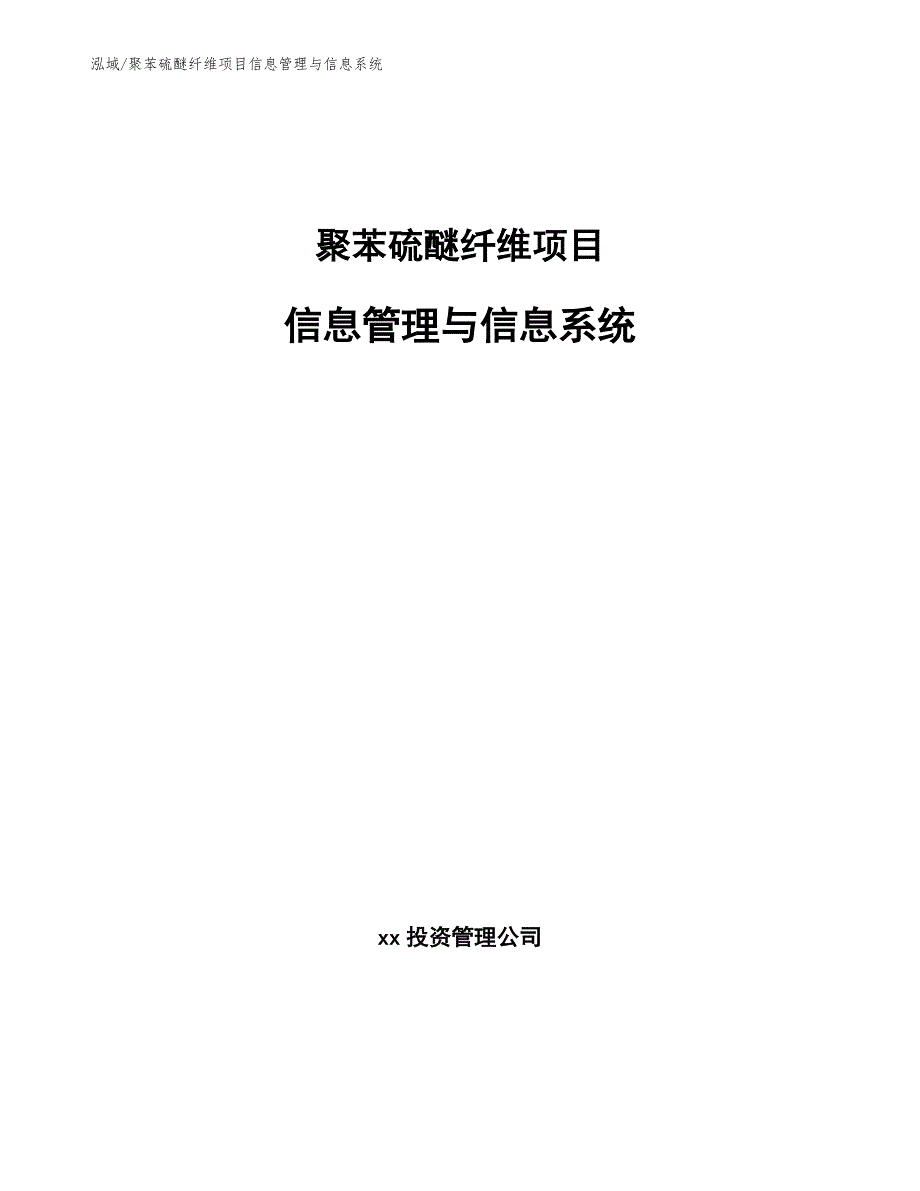 泓域/聚苯硫醚纤维项目信息管理与信息系统

聚苯硫醚纤维项目

信息管理与信息系统

xx 投资管理公司